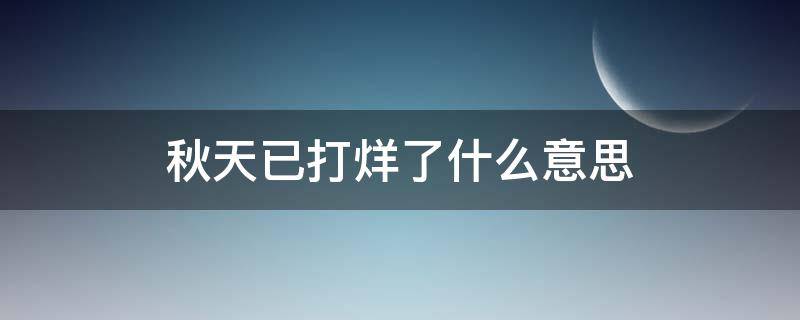 秋天已打烊了什么意思